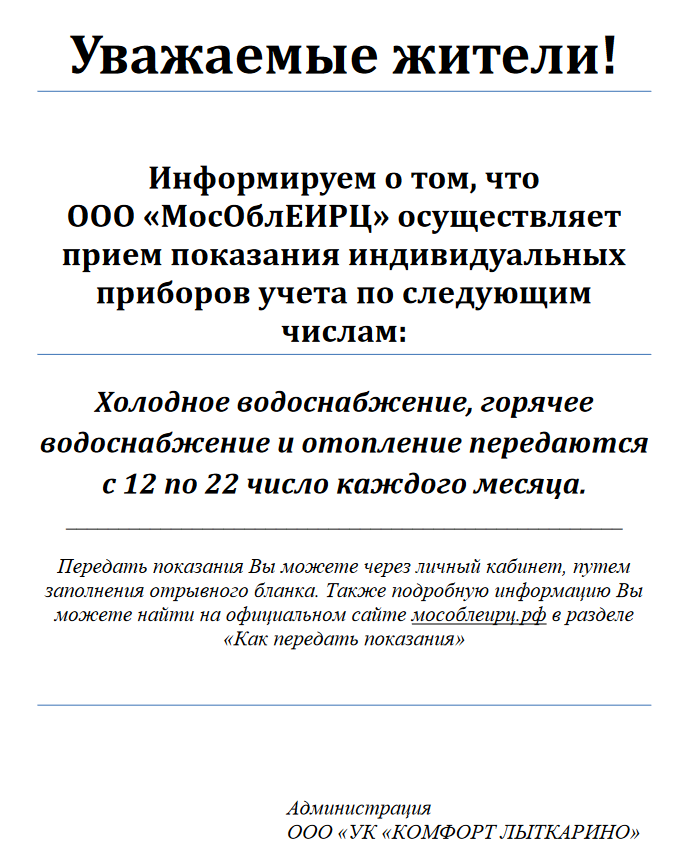 Уважаемые жители!

Информируем о том, что ООО «МосОблЕИРЦ» осуществляет прием показания индивидуальных приборов учета по следующим числам:

Холодное водоснабжение, горячее водоснабжение и отопление передаются с 12 по 22 число каждого месяца.

Передать показания Вы можете через личный кабинет, путем заполнения отрывного бланка. Также подробную информацию Вы можете найти на официальном сайте мособлеирц.рф в разделе «Как передать показания»

Администрация
ООО «УК «КОМФОРТ ЛЫТКАРИНО»